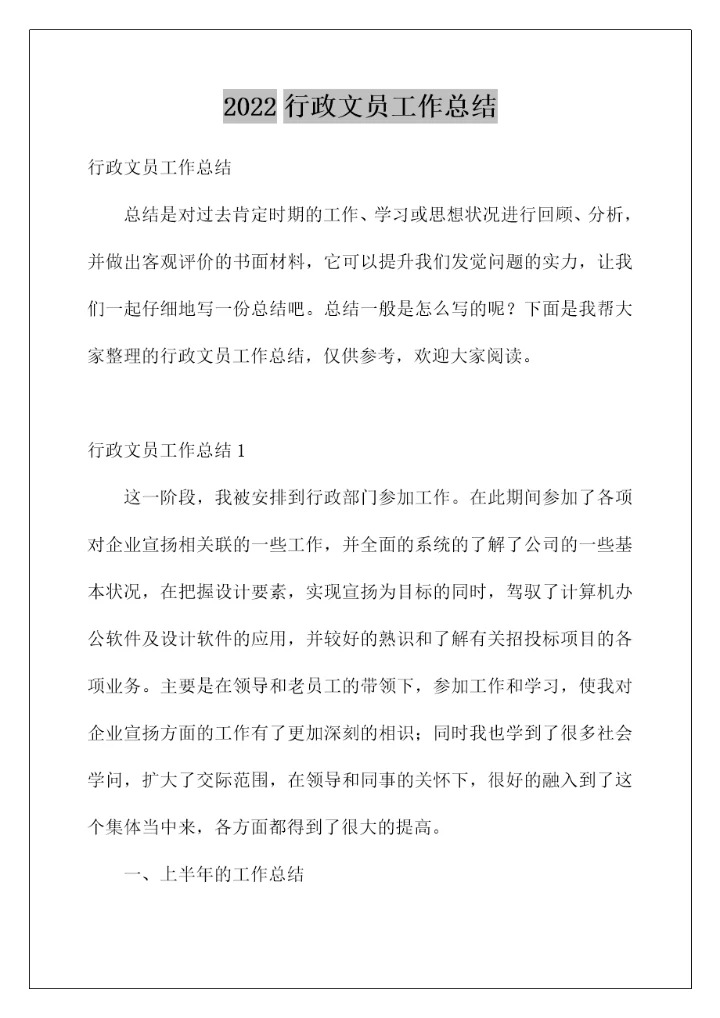 2022 行政文员工作总结

行政文员工作总结

总结是对过去肯定时期的工作、学习或思想状况进行回顾、分析，并做出客观评价的书面材料，它可以提升我们发觉问题的实力，让我们一起仔细地写一份总结吧。总结一般是怎么写的呢？下面是我帮大家整理的行政文员工作总结，仅供参考，欢迎大家阅读。

行政文员工作总结 1

这一阶段，我被安排到行政部门参加工作。在此期间参加了各项对企业宣扬相关联的一些工作，并全面的系统的了解了公司的一些基本状况，在把握设计要素，实现宣扬为目标的同时，驾驭了计算机办公软件及设计软件的应用，并较好的熟识和了解有关招投标项目的各项业务。主要是在领导和老员工的带领下，参加工作和学习，使我对企业宣扬方面的工作有了更加深刻的相识；同时我也学到了很多社会学问，扩大了交际范围，在领导和同事的关怀下，很好的融入到了这个集体当中来，各方面都得到了很大的提高。

一、上半年的工作总结